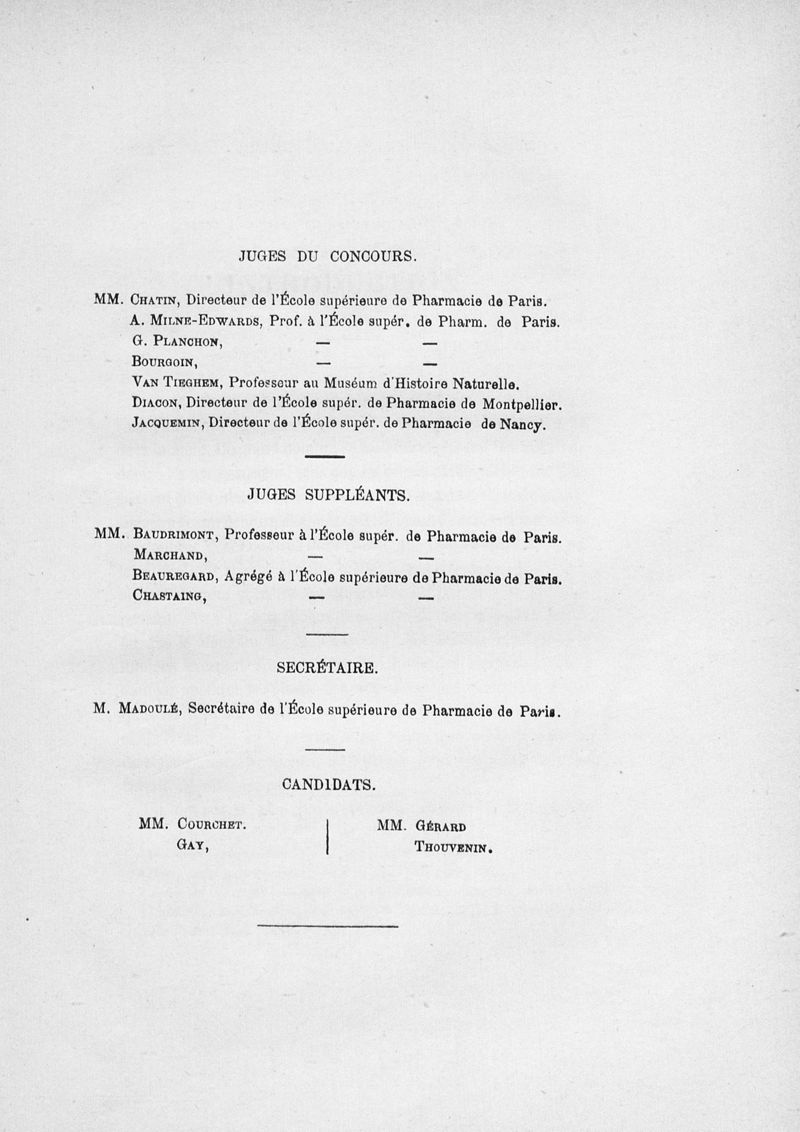 JUGES DU CONCOURS.

MM. Chatin, Directeur de l'École supérieure de Pharmacie de Paris.
A. Milne-Edwards, Prof. à l'École supér. de Pharm. de Paris.
G. Planchon, — —
Bourgoin, — —
Van Tieghem, Professeur au Muséum d'Histoire Naturelle.
Diacon, Directeur de l'École supér. de Pharmacie de Montpellier.
Jacquemin, Directeur de l'École supér. de Pharmacie de Nancy.

JUGES SUPPLÉANTS.

MM. Baudrimont, Professeur à l'École supér. de Pharmacie de Paris.
Marchand, — —
Beauregard, Agrégé à l'École supérieure de Pharmacie de Paris.
Chastaing, — —

SECRÉTAIRE.

M. Madoulé, Secrétaire de l'École supérieure de Pharmacie de Paris.

CANDIDATS.

MM. Courchet.
Gay,

MM. Gérard
Thouvenin.